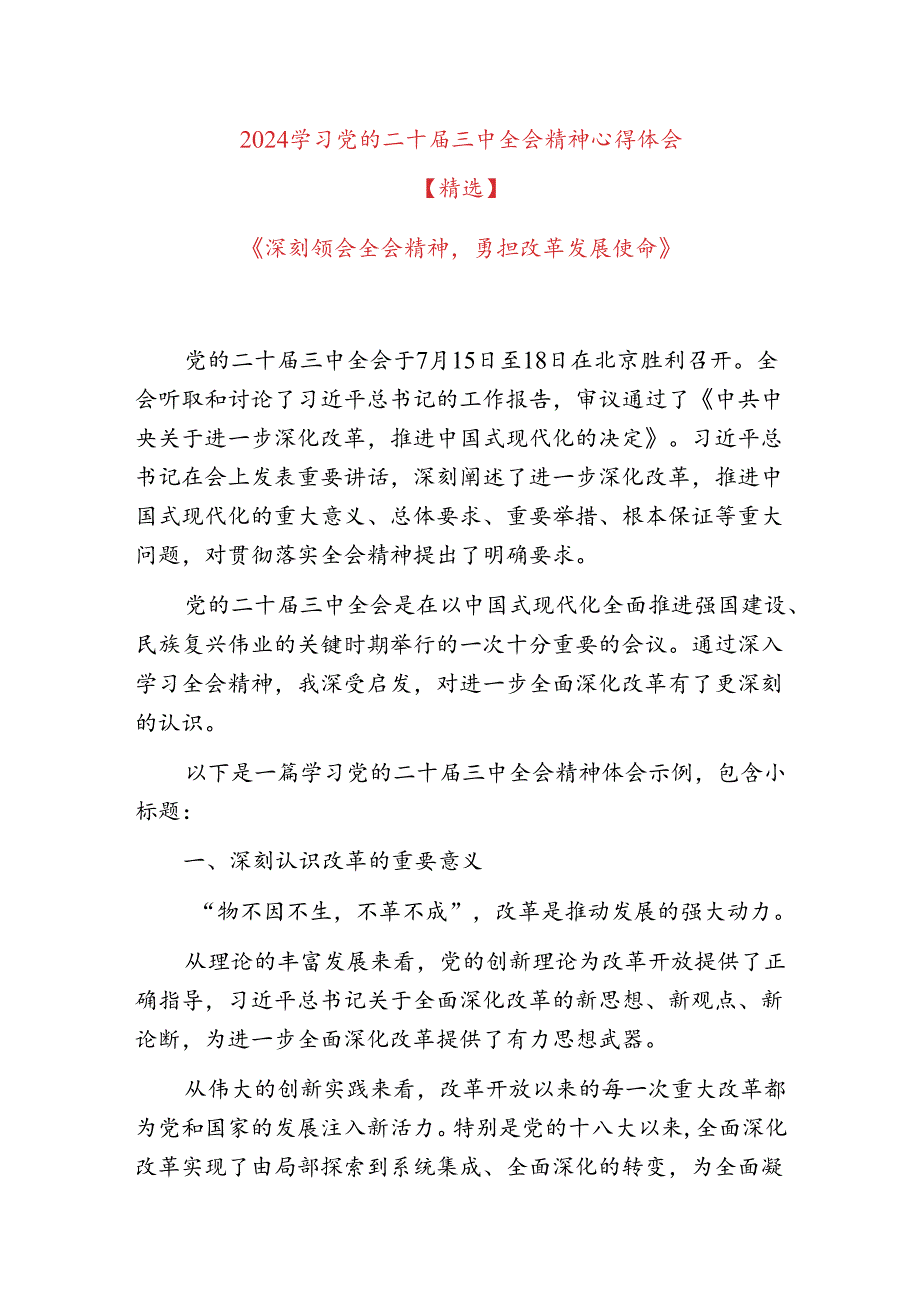 2024学习党的二十届三中全会精神心得体会

【精选】

《深刻领会全会精神，勇担改革发展使命》

党的二十届三中全会于7月15日至18日在北京胜利召开。全会听取和讨论了习近平总书记的工作报告，审议通过了《中共中央关于进一步深化改革，推进中国式现代化的决定》。习近平总书记在会上发表重要讲话，深刻阐述了进一步深化改革，推进中国式现代化的重大意义、总体要求、重要举措、根本保证等重大问题，对贯彻落实全会精神提出了明确要求。

党的二十届三中全会是在以中国式现代化全面推进强国建设、民族复兴伟业的关键时期举行的一次十分重要的会议。通过深入学习全会精神，我深受启发，对进一步全面深化改革有了更深刻的认识。

以下是一篇学习党的二十届三中全会精神体会示例，包含小标题：

一、深刻认识改革的重要意义

“物不因不生，不革不成”，改革是推动发展的强大动力。

从理论的丰富发展来看，党的创新理论为改革开放提供了正确指导，习近平总书记关于全面深化改革的新思想、新观点、新论断，为进一步全面深化改革提供了有力思想武器。

从伟大的创新实践来看，改革开放以来的每一次重大改革都为党和国家的发展注入新活力。特别是党的十八大以来，全面深化改革实现了由局部探索到系统集成、全面深化的转变，为全面凝